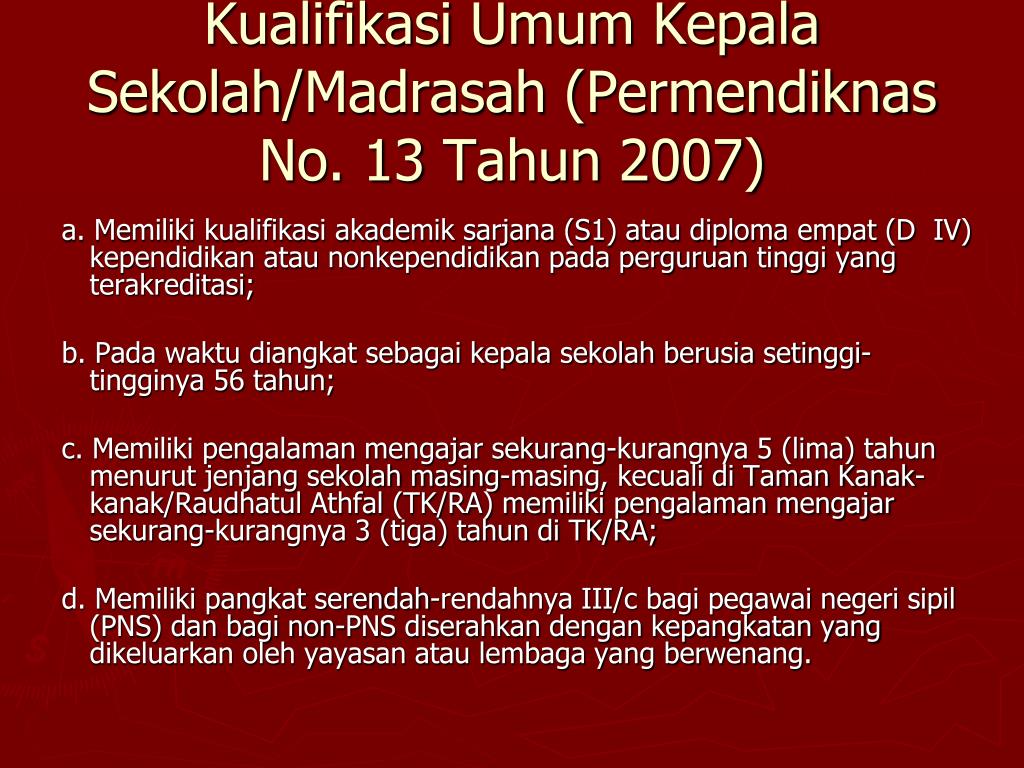 Kualifikasi Umum Kepala Sekolah/Madrasah (Permendiknas No. 13 Tahun 2007)

a. Memiliki kualifikasi akademik sarjana (S1) atau diploma empat (D IV) kependidikan atau nonkependidikan pada perguruan tinggi yang terakreditasi;

b. Pada waktu diangkat sebagai kepala sekolah berusia setinggi-tingginya 56 tahun;

c. Memiliki pengalaman mengajar sekurang-kurangnya 5 (lima) tahun menurut jenjang sekolah masing-masing, kecuali di Taman Kanak-kanak/Raudhatul Athfal (TK/RA) memiliki pengalaman mengajar sekurang-kurangnya 3 (tiga) tahun di TK/RA;

d. Memiliki pangkat serendah-rendahnya III/c bagi pegawai negeri sipil (PNS) dan bagi non-PNS diserahkan dengan kepangkatan yang dikeluarkan oleh yayasan atau lembaga yang berwenang.